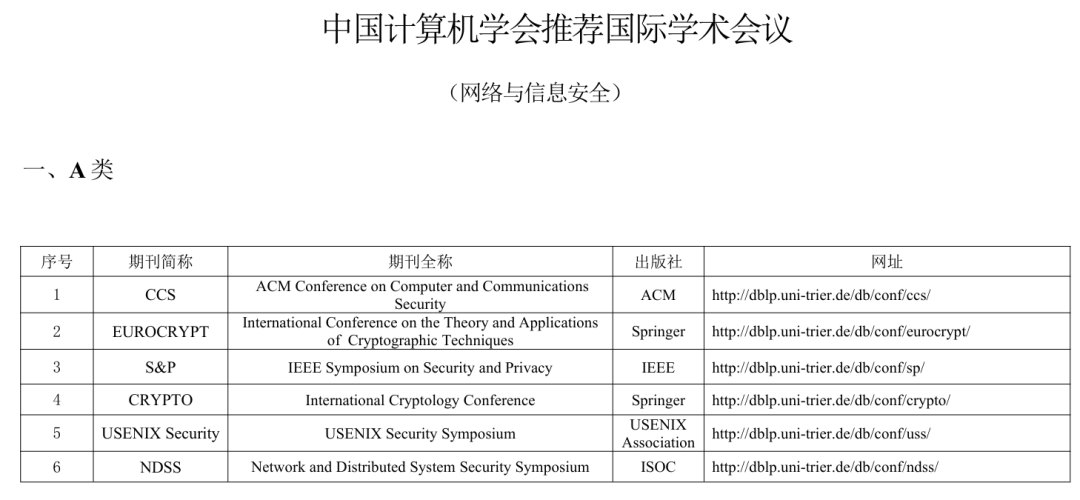 中国计算机学会推荐国际学术会议

（网络与信息安全）

一、A 类

| 序号 | 期刊简称 | 期刊全称 | 出版社 | 网址 |
|---|---|---|---|---|
| 1 | CCS | ACM Conference on Computer and Communications Security | ACM | http://dblp.uni-trier.de/db/conf/ccs/ |
| 2 | EUROCRYPT | International Conference on the Theory and Applications of Cryptographic Techniques | Springer | http://dblp.uni-trier.de/db/conf/eurocrypt/ |
| 3 | S&P | IEEE Symposium on Security and Privacy | IEEE | http://dblp.uni-trier.de/db/conf/sp/ |
| 4 | CRYPTO | International Cryptology Conference | Springer | http://dblp.uni-trier.de/db/conf/crypto/ |
| 5 | USENIX Security | USENIX Security Symposium | USENIX Association | http://dblp.uni-trier.de/db/conf/uss/ |
| 6 | NDSS | Network and Distributed System Security Symposium | ISOC | http://dblp.uni-trier.de/db/conf/ndss/ |